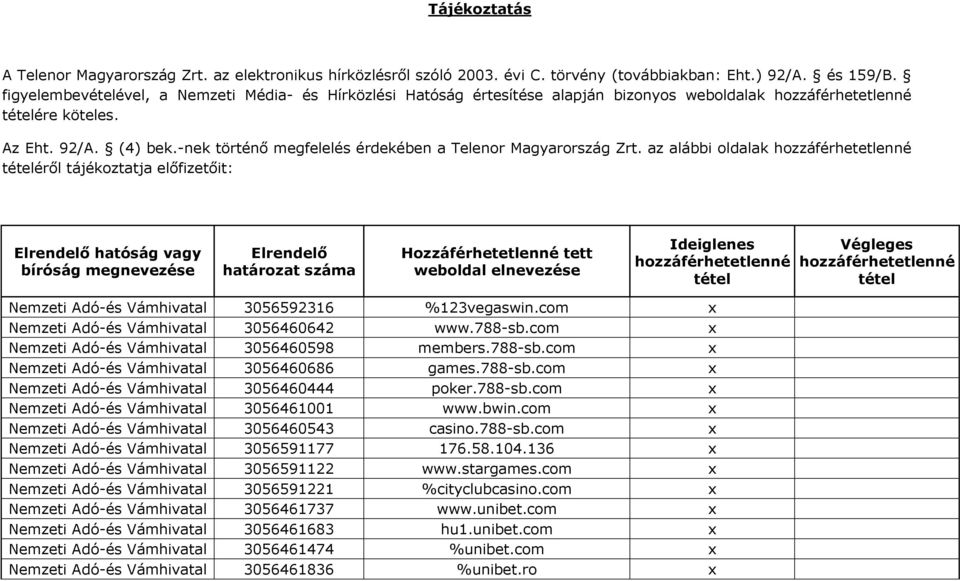 Tájékoztatás

A Telenor Magyarország Zrt. az elektronikus hírközlésről szóló 2003. évi C. törvény (továbbiakban: Eht.) 92/A. § és 159/B. § figyelembevételével, a Nemzeti Média- és Hírközlési Hatóság értesítése alapján bizonyos weboldalak hozzáférhetetlenné tételére köteles.

Az Eht. 92/A. § (4) bek.-nek történő megfelelés érdekében a Telenor Magyarország Zrt. az alábbi oldalak hozzáférhetetlenné tételéről tájékoztatja előfizetőit:

| Elrendelő hatóság vagy bíróság megnevezése | Elrendelő határozat száma | Hozzáférhetetlenné tett weboldal elnevezése | Ideiglenes hozzáférhetetlenné tétel | Végleges hozzáférhetetlenné tétel |
|---|---|---|---|---|
| Nemzeti Adó-és Vámhivatal | 3056592316 | %123vegaswin.com | x | |
| Nemzeti Adó-és Vámhivatal | 3056460642 | www.788-sb.com | x | |
| Nemzeti Adó-és Vámhivatal | 3056460598 | members.788-sb.com | x | |
| Nemzeti Adó-és Vámhivatal | 3056460686 | games.788-sb.com | x | |
| Nemzeti Adó-és Vámhivatal | 3056460444 | poker.788-sb.com | x | |
| Nemzeti Adó-és Vámhivatal | 3056461001 | www.bwin.com | x | |
| Nemzeti Adó-és Vámhivatal | 3056460543 | casino.788-sb.com | x | |
| Nemzeti Adó-és Vámhivatal | 3056591177 | 176.58.104.136 | x | |
| Nemzeti Adó-és Vámhivatal | 3056591122 | www.stargames.com | x | |
| Nemzeti Adó-és Vámhivatal | 3056591221 | %cityclubcasino.com | x | |
| Nemzeti Adó-és Vámhivatal | 3056461737 | www.unibet.com | x | |
| Nemzeti Adó-és Vámhivatal | 3056461683 | hu1.unibet.com | x | |
| Nemzeti Adó-és Vámhivatal | 3056461474 | %unibet.com | x | |
| Nemzeti Adó-és Vámhivatal | 3056461836 | %unibet.ro | x | |